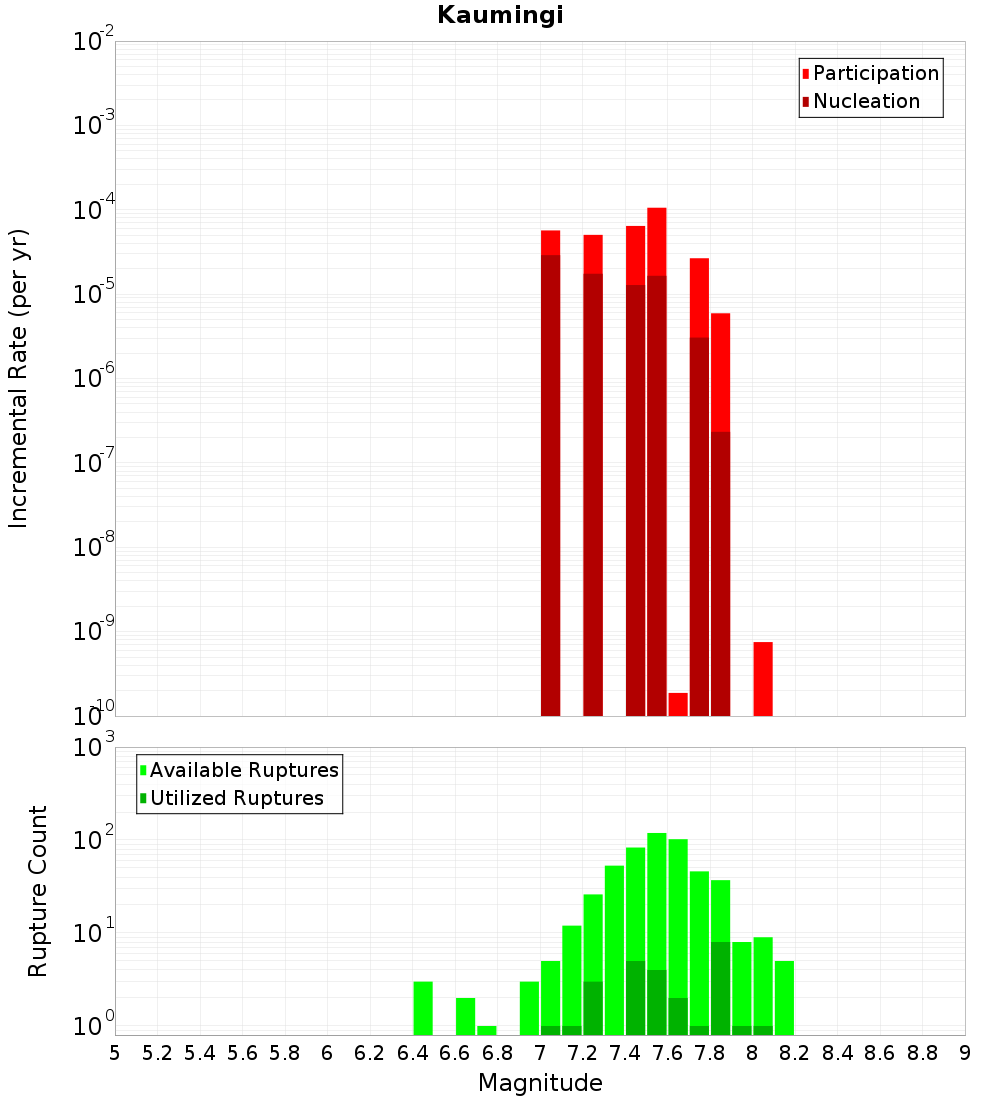 Kaumingi

Participation
Nucleation

Incremental Rate (per yr)

$10^{-2}$
$10^{-3}$
$10^{-4}$
$10^{-5}$
$10^{-6}$
$10^{-7}$
$10^{-8}$
$10^{-9}$
$10^{-10}$

Available Ruptures
Utilized Ruptures

Rupture Count

$10^{3}$
$10^{2}$
$10^{1}$
$10^{0}$

5 5.2 5.4 5.6 5.8 6 6.2 6.4 6.6 6.8 7 7.2 7.4 7.6 7.8 8 8.2 8.4 8.6 8.8 9

Magnitude